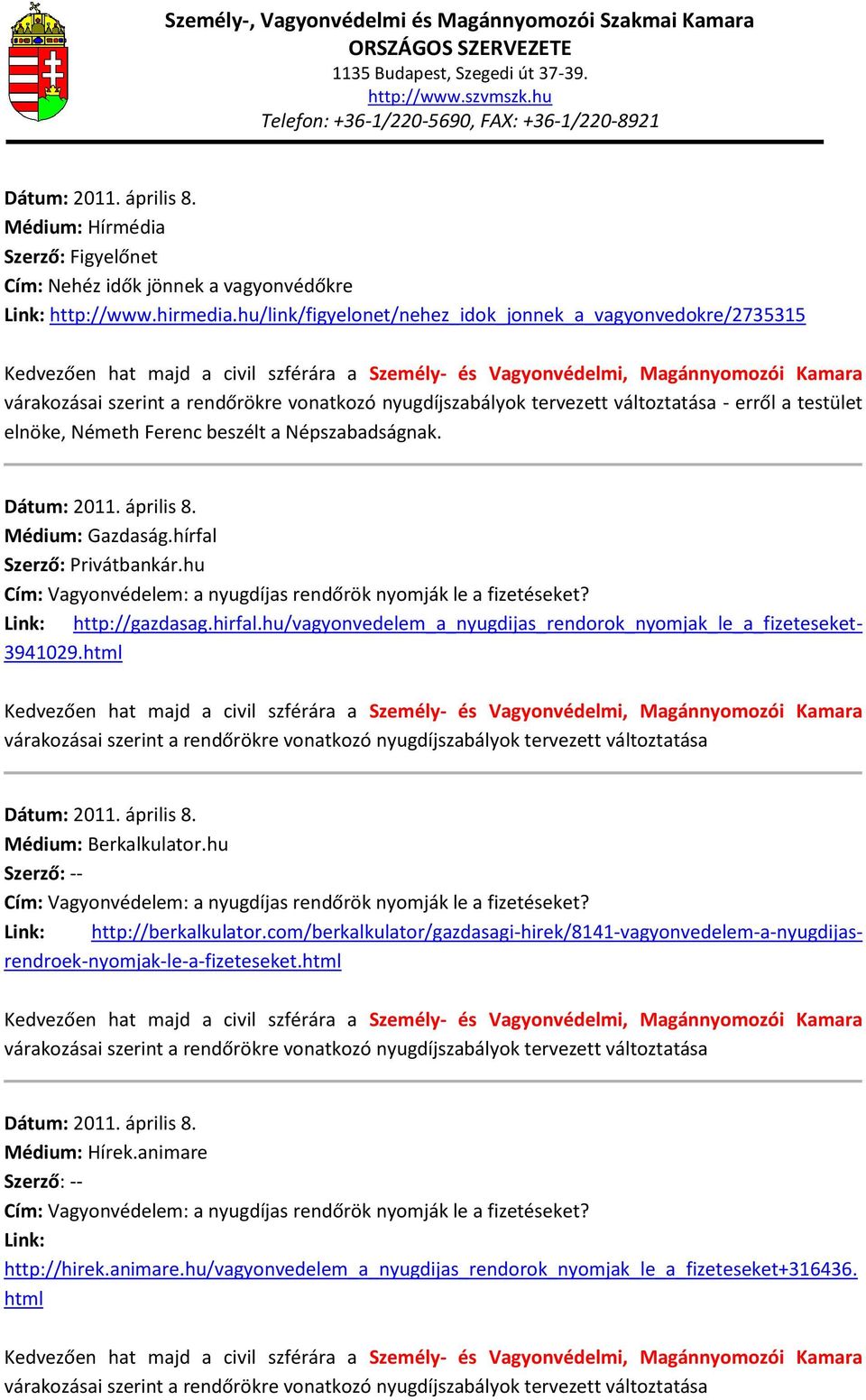 Személy-, Vagyonvédelmi és Magánnyomozói Szakmai Kamara
ORSZÁGOS SZERVEZETE
1135 Budapest, Szegedi út 37-39.
http://www.szvmszk.hu
Telefon: +36-1/220-5690, FAX: +36-1/220-8921

Dátum: 2011. április 8.
Médium: Hírmédia
Szerző: Figyelőnet
Cím: Nehéz idők jönnek a vagyonvédőkre
Link: http://www.hirmedia.hu/link/figyelonet/nehez_idok_jonnek_a_vagyonvedokre/2735315

Kedvezően hat majd a civil szférára a Személy- és Vagyonvédelmi, Magánnyomozói Kamara várakozásai szerint a rendőrökre vonatkozó nyugdíjszabályok tervezett változtatása - erről a testület elnöke, Németh Ferenc beszélt a Népszabadságnak.

Dátum: 2011. április 8.
Médium: Gazdaság.hírfal
Szerző: Privátbankár.hu
Cím: Vagyonvédelem: a nyugdíjas rendőrök nyomják le a fizetéseket?
Link: http://gazdasag.hirfal.hu/vagyonvedelem_a_nyugdijas_rendorok_nyomjak_le_a_fizeteseket-3941029.html

Kedvezően hat majd a civil szférára a Személy- és Vagyonvédelmi, Magánnyomozói Kamara várakozásai szerint a rendőrökre vonatkozó nyugdíjszabályok tervezett változtatása

Dátum: 2011. április 8.
Médium: Berkalkulator.hu
Szerző: --
Cím: Vagyonvédelem: a nyugdíjas rendőrök nyomják le a fizetéseket?
Link: http://berkalkulator.com/berkalkulator/gazdasagi-hirek/8141-vagyonvedelem-a-nyugdijas-rendroek-nyomjak-le-a-fizeteseket.html

Kedvezően hat majd a civil szférára a Személy- és Vagyonvédelmi, Magánnyomozói Kamara várakozásai szerint a rendőrökre vonatkozó nyugdíjszabályok tervezett változtatása

Dátum: 2011. április 8.
Médium: Hírek.animare
Szerző: --
Cím: Vagyonvédelem: a nyugdíjas rendőrök nyomják le a fizetéseket?
Link:
http://hirek.animare.hu/vagyonvedelem_a_nyugdijas_rendorok_nyomjak_le_a_fizeteseket+316436.html

Kedvezően hat majd a civil szférára a Személy- és Vagyonvédelmi, Magánnyomozói Kamara várakozásai szerint a rendőrökre vonatkozó nyugdíjszabályok tervezett változtatása